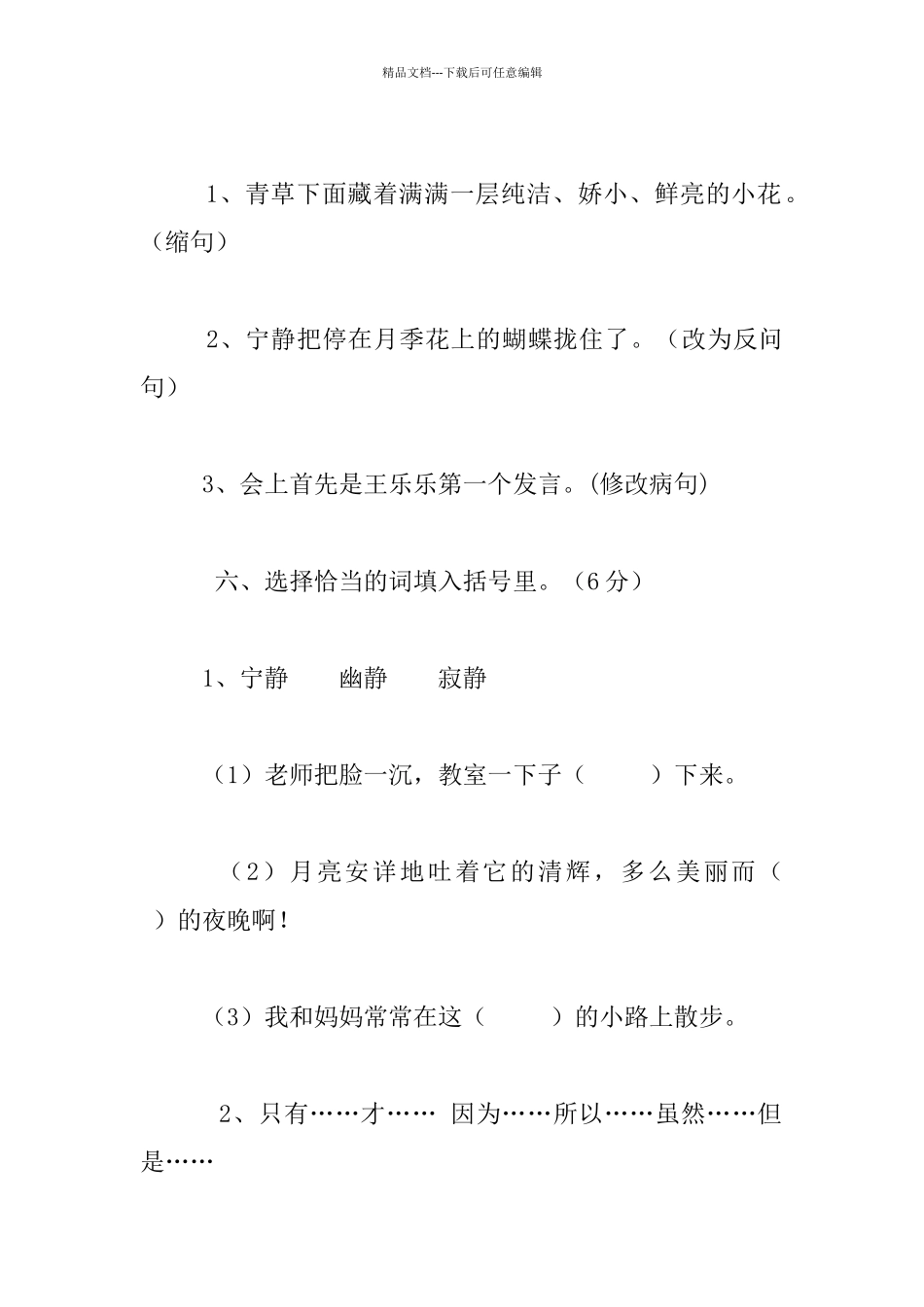 精品文档---下载后可任意编辑

1、青草下面藏着满满一层纯洁、娇小、鲜亮的小花。（缩句）

2、宁静把停在月季花上的蝴蝶拢住了。（改为反问句）

3、会上首先是王乐乐第一个发言。(修改病句)

六、选择恰当的词填入括号里。（6分）

1、宁静　　幽静　　寂静

（1）老师把脸一沉，教室一下子（　　）下来。

（2）月亮安详地吐着它的清辉，多么美丽而（　　）的夜晚啊！

（3）我和妈妈常常在这（　　）的小路上散步。

2、只有……才…… 因为……所以……虽然……但是……